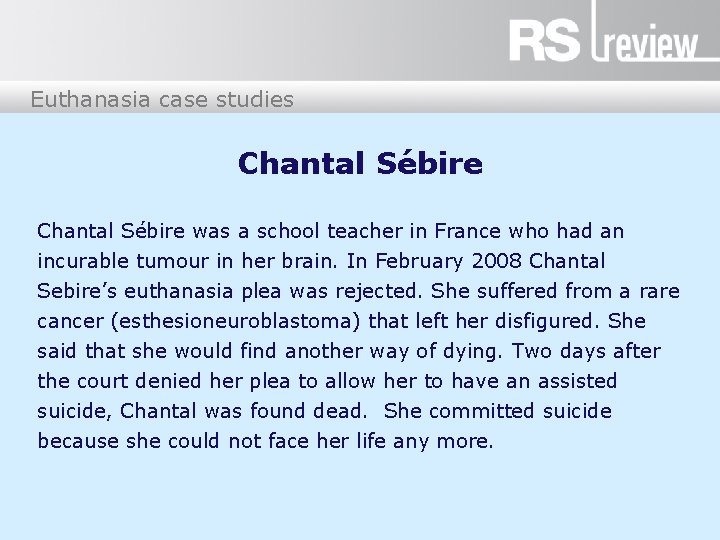 RS review

Euthanasia case studies

Chantal Sébire

Chantal Sébire was a school teacher in France who had an incurable tumour in her brain. In February 2008 Chantal Sebire's euthanasia plea was rejected. She suffered from a rare cancer (esthesioneuroblastoma) that left her disfigured. She said that she would find another way of dying. Two days after the court denied her plea to allow her to have an assisted suicide, Chantal was found dead. She committed suicide because she could not face her life any more.